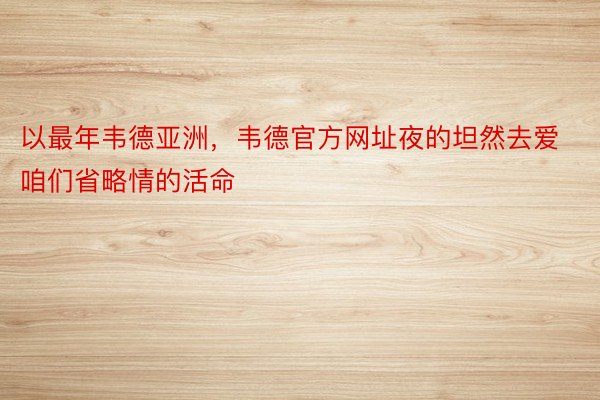 以最年韦德亚洲，韦德官方网址夜的坦然去爱咱们省略情的活命